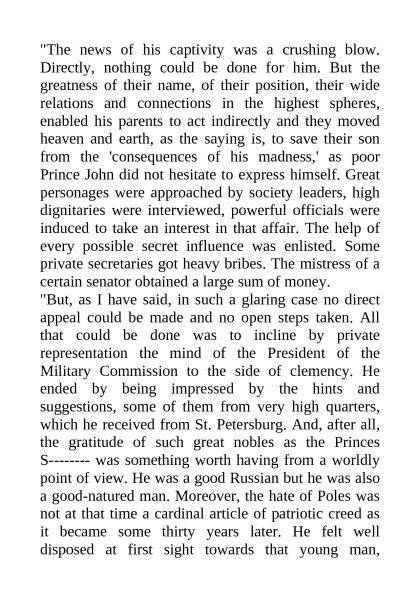 "The news of his captivity was a crushing blow. Directly, nothing could be done for him. But the greatness of their name, of their position, their wide relations and connections in the highest spheres, enabled his parents to act indirectly and they moved heaven and earth, as the saying is, to save their son from the 'consequences of his madness,' as poor Prince John did not hesitate to express himself. Great personages were approached by society leaders, high dignitaries were interviewed, powerful officials were induced to take an interest in that affair. The help of every possible secret influence was enlisted. Some private secretaries got heavy bribes. The mistress of a certain senator obtained a large sum of money.
"But, as I have said, in such a glaring case no direct appeal could be made and no open steps taken. All that could be done was to incline by private representation the mind of the President of the Military Commission to the side of clemency. He ended by being impressed by the hints and suggestions, some of them from very high quarters, which he received from St. Petersburg. And, after all, the gratitude of such great nobles as the Princes S-------- was something worth having from a worldly point of view. He was a good Russian but he was also a good-natured man. Moreover, the hate of Poles was not at that time a cardinal article of patriotic creed as it became some thirty years later. He felt well disposed at first sight towards that young man,